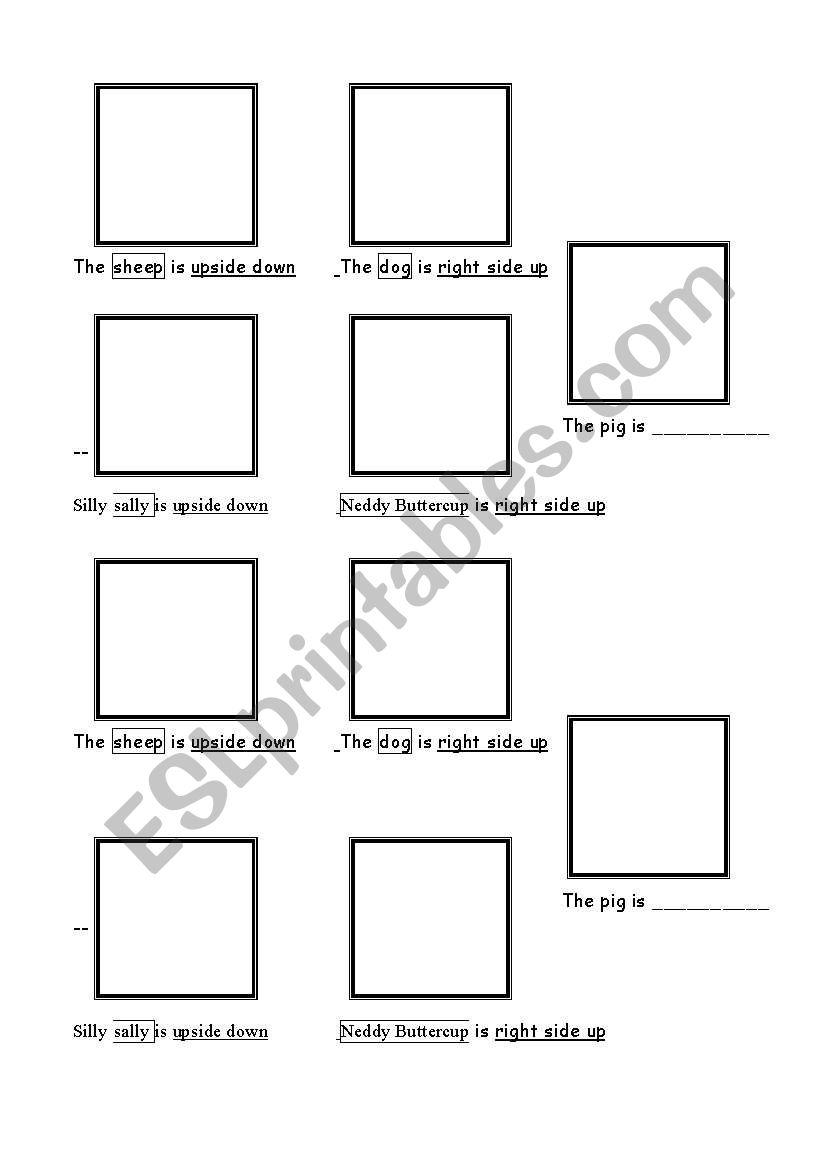 The sheep is upside down

_The dog is right side up

The pig is __________

--

Silly sally is upside down

_Neddy Buttercup is right side up

The sheep is upside down

_The dog is right side up

The pig is __________

--

Silly sally is upside down

_Neddy Buttercup is right side up

ESLprintables.com